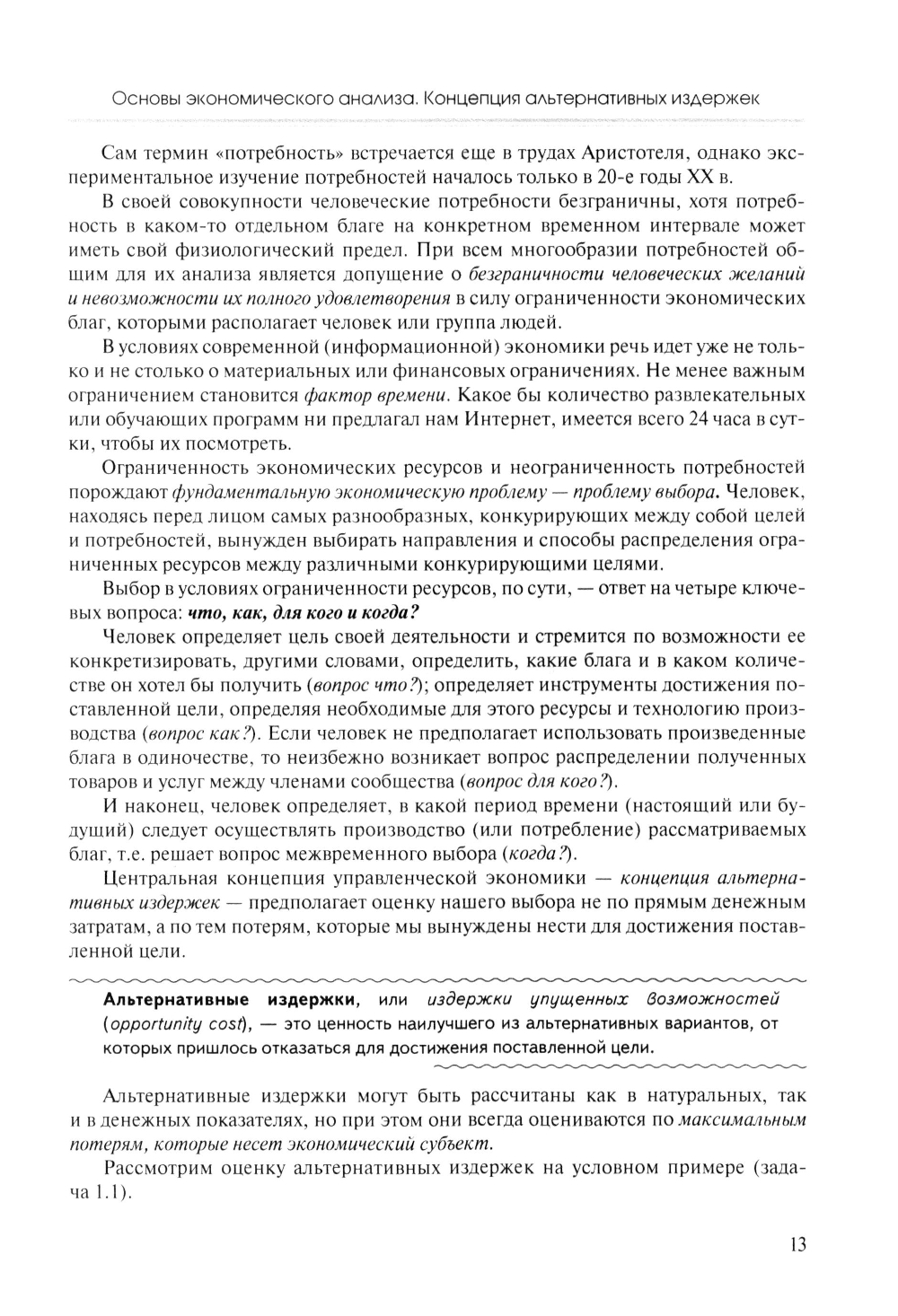 Основы экономического анализа. Концепция альтернативных издержек

Сам термин «потребность» встречается еще в трудах Аристотеля, однако экспериментальное изучение потребностей началось только в 20-е годы XX в.

В своей совокупности человеческие потребности безграничны, хотя потребность в каком-то отдельном благе на конкретном временном интервале может иметь свой физиологический предел. При всем многообразии потребностей общим для их анализа является допущение о безграничности человеческих желаний и невозможности их полного удовлетворения в силу ограниченности экономических благ, которыми располагает человек или группа людей.

В условиях современной (информационной) экономики речь идет уже не только и не столько о материальных или финансовых ограничениях. Не менее важным ограничением становится фактор времени. Какое бы количество развлекательных или обучающих программ ни предлагал нам Интернет, имеется всего 24 часа в сутки, чтобы их посмотреть.

Ограниченность экономических ресурсов и неограниченность потребностей порождают фундаментальную экономическую проблему — проблему выбора. Человек, находясь перед лицом самых разнообразных, конкурирующих между собой целей и потребностей, вынужден выбирать направления и способы распределения ограниченных ресурсов между различными конкурирующими целями.

Выбор в условиях ограниченности ресурсов, по сути, — ответ на четыре ключевых вопроса: что, как, для кого и когда?

Человек определяет цель своей деятельности и стремится по возможности ее конкретизировать, другими словами, определить, какие блага и в каком количестве он хотел бы получить (вопрос что?); определяет инструменты достижения поставленной цели, определяя необходимые для этого ресурсы и технологию производства (вопрос как?). Если человек не предполагает использовать произведенные блага в одиночестве, то неизбежно возникает вопрос распределении полученных товаров и услуг между членами сообщества (вопрос для кого?).

И наконец, человек определяет, в какой период времени (настоящий или будущий) следует осуществлять производство (или потребление) рассматриваемых благ, т.е. решает вопрос межвременного выбора (когда?).

Центральная концепция управленческой экономики — концепция альтернативных издержек — предполагает оценку нашего выбора не по прямым денежным затратам, а по тем потерям, которые мы вынуждены нести для достижения поставленной цели.

Альтернативные издержки, или издержки упущенных возможностей (opportunity cost), — это ценность наилучшего из альтернативных вариантов, от которых пришлось отказаться для достижения поставленной цели.

Альтернативные издержки могут быть рассчитаны как в натуральных, так и в денежных показателях, но при этом они всегда оцениваются по максимальным потерям, которые несет экономический субъект.

Рассмотрим оценку альтернативных издержек на условном примере (задача 1.1).

13